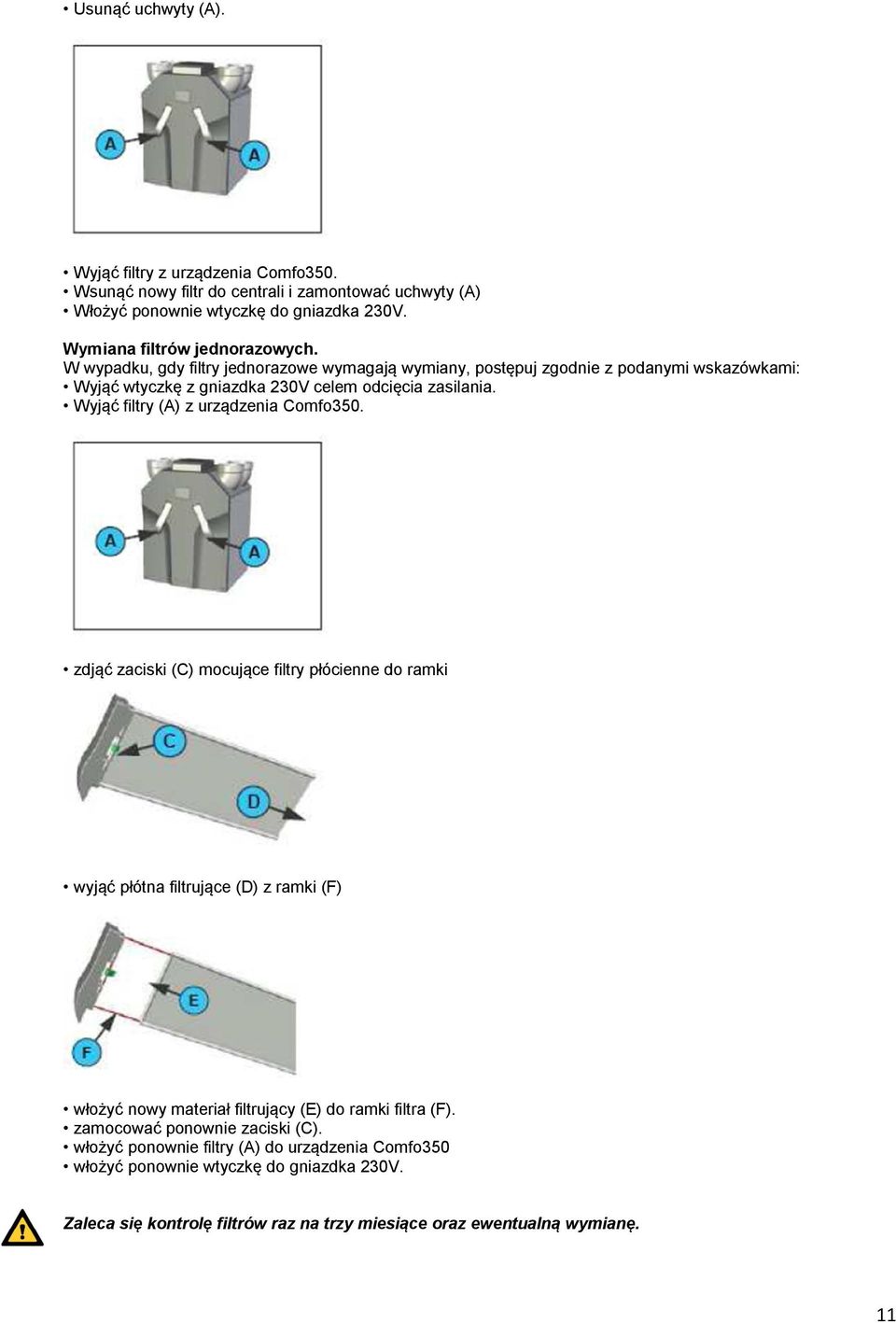 • Usunąć uchwyty (A).

A

A

• Wyjąć filtry z urządzenia Comfo350.
• Wsunąć nowy filtr do centrali i zamontować uchwyty (A)
• Włożyć ponownie wtyczkę do gniazdka 230V.

Wymiana filtrów jednorazowych.
W wypadku, gdy filtry jednorazowe wymagają wymiany, postępuj zgodnie z podanymi wskazówkami:
• Wyjąć wtyczkę z gniazdka 230V celem odcięcia zasilania.
• Wyjąć filtry (A) z urządzenia Comfo350.

A

A

• zdjąć zaciski (C) mocujące filtry płócienne do ramki

C

D

• wyjąć płótna filtrujące (D) z ramki (F)

E

F

• włożyć nowy materiał filtrujący (E) do ramki filtra (F).
• zamocować ponownie zaciski (C).
• włożyć ponownie filtry (A) do urządzenia Comfo350
• włożyć ponownie wtyczkę do gniazdka 230V.

Zaleca się kontrolę filtrów raz na trzy miesiące oraz ewentualną wymianę.

11